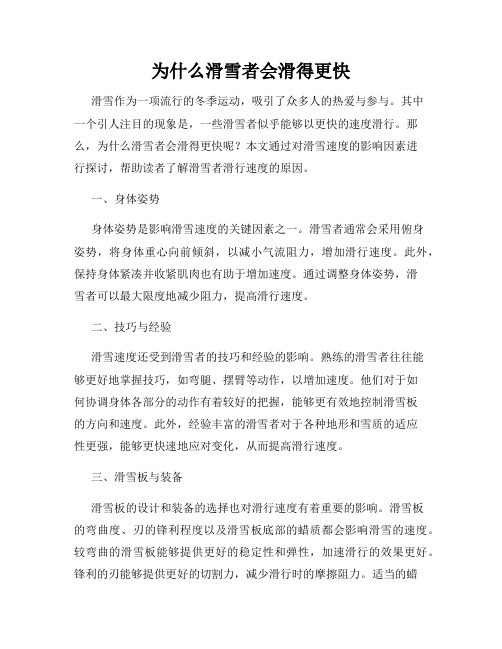 为什么滑雪者会滑得更快

滑雪作为一项流行的冬季运动，吸引了众多人的热爱与参与。其中一个引人注目的现象是，一些滑雪者似乎能够以更快的速度滑行。那么，为什么滑雪者会滑得更快呢？本文通过对滑雪速度的影响因素进行探讨，帮助读者了解滑雪者滑行速度的原因。

一、身体姿势

身体姿势是影响滑雪速度的关键因素之一。滑雪者通常会采用俯身姿势，将身体重心向前倾斜，以减小气流阻力，增加滑行速度。此外，保持身体紧凑并收紧肌肉也有助于增加速度。通过调整身体姿势，滑雪者可以最大限度地减少阻力，提高滑行速度。

二、技巧与经验

滑雪速度还受到滑雪者的技巧和经验的影响。熟练的滑雪者往往能够更好地掌握技巧，如弯腿、摆臂等动作，以增加速度。他们对于如何协调身体各部分的动作有着较好的把握，能够更有效地控制滑雪板的方向和速度。此外，经验丰富的滑雪者对于各种地形和雪质的适应性更强，能够更快速地应对变化，从而提高滑行速度。

三、滑雪板与装备

滑雪板的设计和装备的选择也对滑行速度有着重要的影响。滑雪板的弯曲度、刃的锋利程度以及滑雪板底部的蜡质都会影响滑雪的速度。较弯曲的滑雪板能够提供更好的稳定性和弹性，加速滑行的效果更好。锋利的刃能够提供更好的切割力，减少滑行时的摩擦阻力。适当的蜡